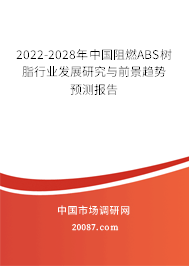 2022-2028年中国阻燃ABS树脂行业发展研究与前景趋势预测报告

中国市场调研网

20087.com